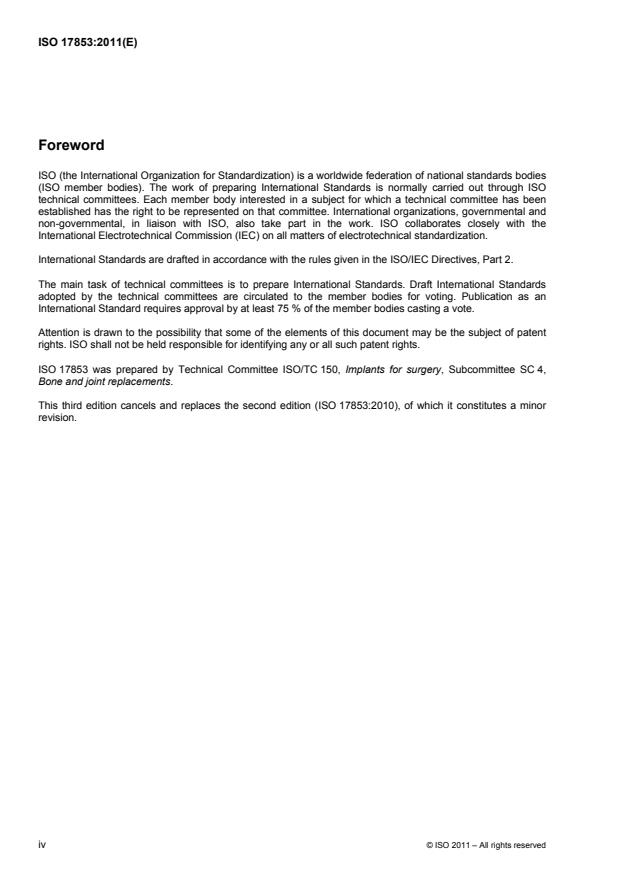 ISO 17853:2011(E)

Foreword

ISO (the International Organization for Standardization) is a worldwide federation of national standards bodies (ISO member bodies). The work of preparing International Standards is normally carried out through ISO technical committees. Each member body interested in a subject for which a technical committee has been established has the right to be represented on that committee. International organizations, governmental and non-governmental, in liaison with ISO, also take part in the work. ISO collaborates closely with the International Electrotechnical Commission (IEC) on all matters of electrotechnical standardization.

International Standards are drafted in accordance with the rules given in the ISO/IEC Directives, Part 2.

The main task of technical committees is to prepare International Standards. Draft International Standards adopted by the technical committees are circulated to the member bodies for voting. Publication as an International Standard requires approval by at least 75 % of the member bodies casting a vote.

Attention is drawn to the possibility that some of the elements of this document may be the subject of patent rights. ISO shall not be held responsible for identifying any or all such patent rights.

ISO 17853 was prepared by Technical Committee ISO/TC 150, Implants for surgery, Subcommittee SC 4, Bone and joint replacements.

This third edition cancels and replaces the second edition (ISO 17853:2010), of which it constitutes a minor revision.

iv

© ISO 2011 – All rights reserved